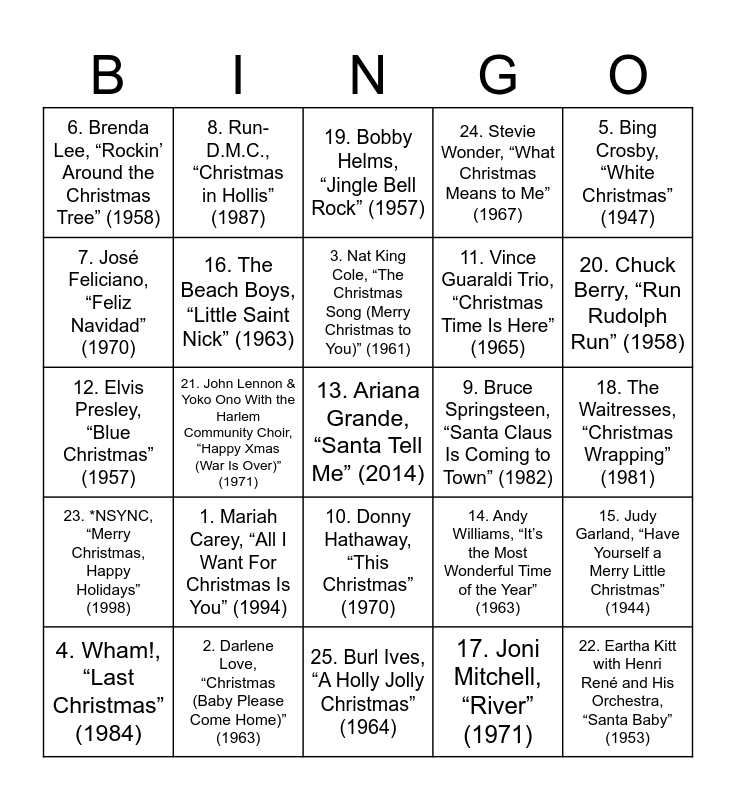 | B | I | N | G | O |
|---|---|---|---|---|
| 6. Brenda Lee, “Rockin’ Around the Christmas Tree” (1958) | 8. Run-D.M.C., “Christmas in Hollis” (1987) | 19. Bobby Helms, “Jingle Bell Rock” (1957) | 24. Stevie Wonder, “What Christmas Means to Me” (1967) | 5. Bing Crosby, “White Christmas” (1947) |
| 7. José Feliciano, “Feliz Navidad” (1970) | 16. The Beach Boys, “Little Saint Nick” (1963) | 3. Nat King Cole, “The Christmas Song (Merry Christmas to You)” (1961) | 11. Vince Guaraldi Trio, “Christmas Time Is Here” (1965) | 20. Chuck Berry, “Run Rudolph Run” (1958) |
| 12. Elvis Presley, “Blue Christmas” (1957) | 21. John Lennon & Yoko Ono With the Harlem Community Choir, “Happy Xmas (War Is Over)” (1971) | 13. Ariana Grande, “Santa Tell Me” (2014) | 9. Bruce Springsteen, “Santa Claus Is Coming to Town” (1982) | 18. The Waitresses, “Christmas Wrapping” (1981) |
| 23. *NSYNC, “Merry Christmas, Happy Holidays” (1998) | 1. Mariah Carey, “All I Want For Christmas Is You” (1994) | 10. Donny Hathaway, “This Christmas” (1970) | 14. Andy Williams, “It’s the Most Wonderful Time of the Year” (1963) | 15. Judy Garland, “Have Yourself a Merry Little Christmas” (1944) |
| 4. Wham!, “Last Christmas” (1984) | 2. Darlene Love, “Christmas (Baby Please Come Home)” (1963) | 25. Burl Ives, “A Holly Jolly Christmas” (1964) | 17. Joni Mitchell, “River” (1971) | 22. Eartha Kitt with Henri René and His Orchestra, “Santa Baby” (1953) |